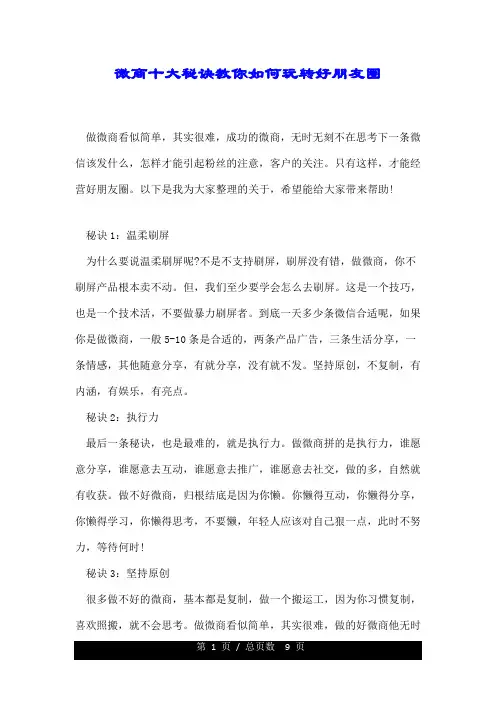 微商十大秘诀教你如何玩转好朋友圈

做微商看似简单，其实很难，成功的微商，无时无刻不在思考下一条微信该发什么，怎样才能引起粉丝的注意，客户的关注。只有这样，才能经营好朋友圈。以下是我为大家整理的关于，希望能给大家带来帮助!

秘诀1：温柔刷屏

为什么要说温柔刷屏呢?不是不支持刷屏，刷屏没有错，做微商，你不刷屏产品根本卖不动。但，我们至少要学会怎么去刷屏。这是一个技巧，也是一个技术活，不要做暴力刷屏者。到底一天多少条微信合适呢，如果你是做微商，一般5-10条是合适的，两条产品广告，三条生活分享，一条情感，其他随意分享，有就分享，没有就不发。坚持原创，不复制，有内涵，有娱乐，有亮点。

秘诀2：执行力

最后一条秘诀，也是最难的，就是执行力。做微商拼的是执行力，谁愿意分享，谁愿意去互动，谁愿意去推广，谁愿意去社交，做的多，自然就有收获。做不好微商，归根结底是因为你懒。你懒得互动，你懒得分享，你懒得学习，你懒得思考，不要懒，年轻人应该对自己狠一点，此时不努力，等待何时!

秘诀3：坚持原创

很多做不好的微商，基本都是复制，做一个搬运工，因为你习惯复制，喜欢照搬，就不会思考。做微商看似简单，其实很难，做的好微商他无时

第 1 页 / 总页数 9 页